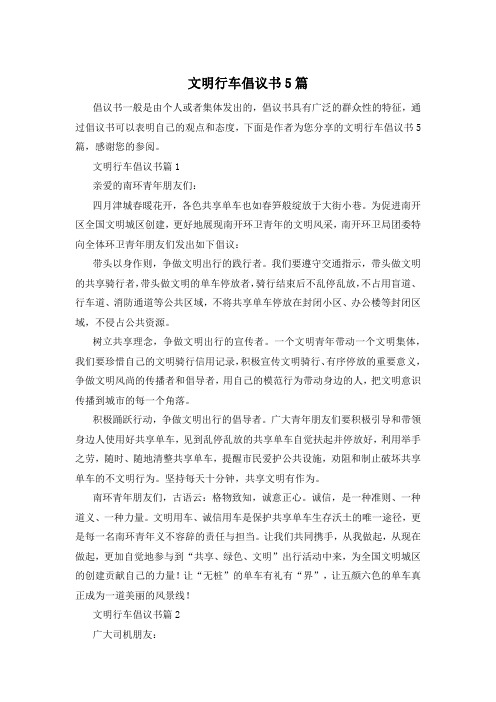 文明行车倡议书5篇

倡议书一般是由个人或者集体发出的，倡议书具有广泛的群众性的特征，通过倡议书可以表明自己的观点和态度，下面是作者为您分享的文明行车倡议书5篇，感谢您的参阅。

文明行车倡议书篇1

亲爱的南环青年朋友们：

四月津城春暖花开，各色共享单车也如春笋般绽放于大街小巷。为促进南开区全国文明城区创建，更好地展现南开环卫青年的文明风采，南开环卫局团委特向全体环卫青年朋友们发出如下倡议：

带头以身作则，争做文明出行的践行者。我们要遵守交通指示，带头做文明的共享骑行者，带头做文明的单车停放者，骑行结束后不乱停乱放，不占用盲道、行车道、消防通道等公共区域，不将共享单车停放在封闭小区、办公楼等封闭区域，不侵占公共资源。

树立共享理念，争做文明出行的宣传者。一个文明青年带动一个文明集体，我们要珍惜自己的文明骑行信用记录，积极宣传文明骑行、有序停放的重要意义，争做文明风尚的传播者和倡导者，用自己的模范行为带动身边的人，把文明意识传播到城市的每一个角落。

积极踊跃行动，争做文明出行的倡导者。广大青年朋友们要积极引导和带领身边人使用好共享单车，见到乱停乱放的共享单车自觉扶起并停放好，利用举手之劳，随时、随地清整共享单车，提醒市民爱护公共设施，劝阻和制止破坏共享单车的不文明行为。坚持每天十分钟，共享文明有作为。

南环青年朋友们，古语云：格物致知，诚意正心。诚信，是一种准则、一种道义、一种力量。文明用车、诚信用车是保护共享单车生存沃土的唯一途径，更是每一名南环青年义不容辞的责任与担当。让我们共同携手，从我做起，从现在做起，更加自觉地参与到“共享、绿色、文明”出行活动中来，为全国文明城区的创建贡献自己的力量！让“无桩”的单车有礼有“界”，让五颜六色的单车真正成为一道美丽的风景线！

文明行车倡议书篇2

广大司机朋友：